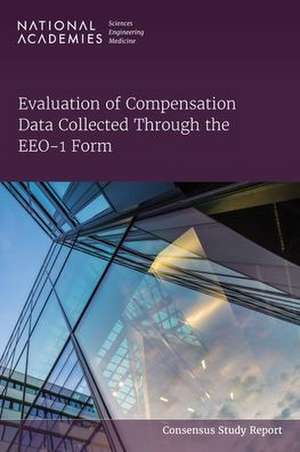 NATIONAL ACADEMIES Sciences Engineering Medicine

Evaluation of Compensation Data Collected Through the EEO-1 Form

Consensus Study Report